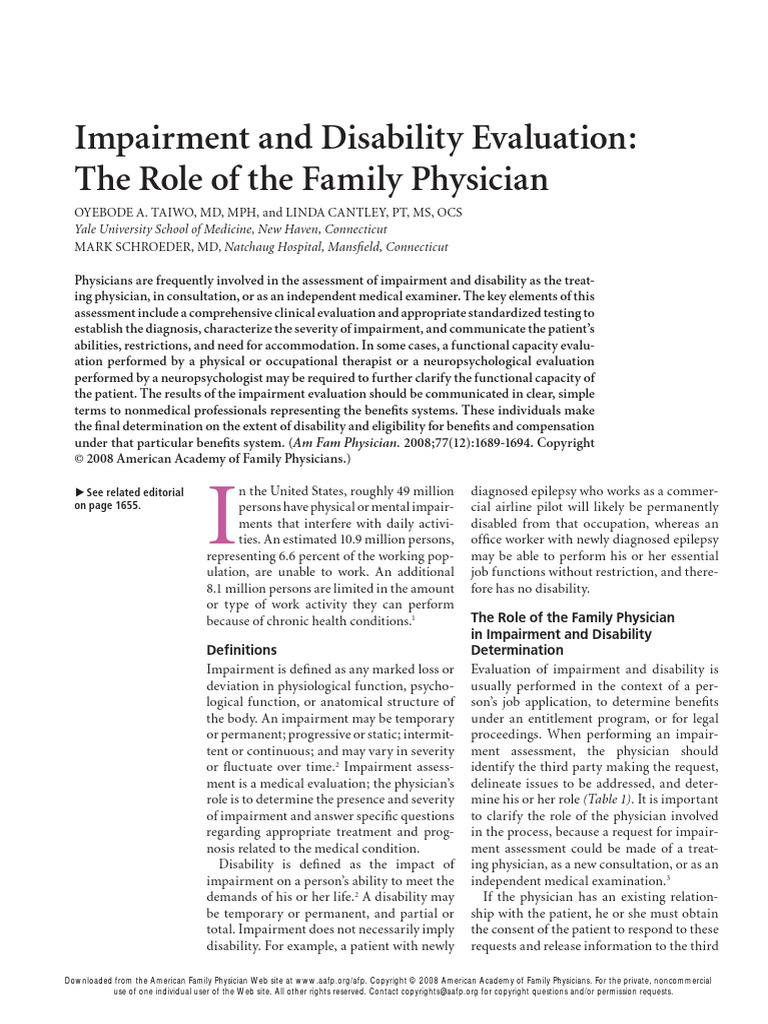 Impairment and Disability Evaluation: The Role of the Family Physician

OYEBODE A. TAIWO, MD, MPH, and LINDA CANTLEY, PT, MS, OCS
Yale University School of Medicine, New Haven, Connecticut
MARK SCHROEDER, MD, Natchaug Hospital, Mansfield, Connecticut

Physicians are frequently involved in the assessment of impairment and disability as the treating physician, in consultation, or as an independent medical examiner. The key elements of this assessment include a comprehensive clinical evaluation and appropriate standardized testing to establish the diagnosis, characterize the severity of impairment, and communicate the patient's abilities, restrictions, and need for accommodation. In some cases, a functional capacity evaluation performed by a physical or occupational therapist or a neuropsychological evaluation performed by a neuropsychologist may be required to further clarify the functional capacity of the patient. The results of the impairment evaluation should be communicated in clear, simple terms to nonmedical professionals representing the benefits systems. These individuals make the final determination on the extent of disability and eligibility for benefits and compensation under that particular benefits system. (Am Fam Physician. 2008;77(12):1689-1694. Copyright © 2008 American Academy of Family Physicians.)

▶ See related editorial on page 1655.

In the United States, roughly 49 million persons have physical or mental impairments that interfere with daily activities. An estimated 10.9 million persons, representing 6.6 percent of the working population, are unable to work. An additional 8.1 million persons are limited in the amount or type of work activity they can perform because of chronic health conditions.$^1$

Definitions

Impairment is defined as any marked loss or deviation in physiological function, psychological function, or anatomical structure of the body. An impairment may be temporary or permanent; progressive or static; intermittent or continuous; and may vary in severity or fluctuate over time.$^2$ Impairment assessment is a medical evaluation; the physician's role is to determine the presence and severity of impairment and answer specific questions regarding appropriate treatment and prognosis related to the medical condition.

Disability is defined as the impact of impairment on a person's ability to meet the demands of his or her life.$^2$ A disability may be temporary or permanent, and partial or total. Impairment does not necessarily imply disability. For example, a patient with newly diagnosed epilepsy who works as a commercial airline pilot will likely be permanently disabled from that occupation, whereas an office worker with newly diagnosed epilepsy may be able to perform his or her essential job functions without restriction, and therefore has no disability.

The Role of the Family Physician in Impairment and Disability Determination

Evaluation of impairment and disability is usually performed in the context of a person's job application, to determine benefits under an entitlement program, or for legal proceedings. When performing an impairment assessment, the physician should identify the third party making the request, delineate issues to be addressed, and determine his or her role (Table 1). It is important to clarify the role of the physician involved in the process, because a request for impairment assessment could be made of a treating physician, as a new consultation, or as an independent medical examination.$^3$

If the physician has an existing relationship with the patient, he or she must obtain the consent of the patient to respond to these requests and release information to the third

Downloaded from the American Family Physician Web site at www.aafp.org/afp. Copyright © 2008 American Academy of Family Physicians. For the private, noncommercial use of one individual user of the Web site. All other rights reserved. Contact copyrights@aafp.org for copyright questions and/or permission requests.